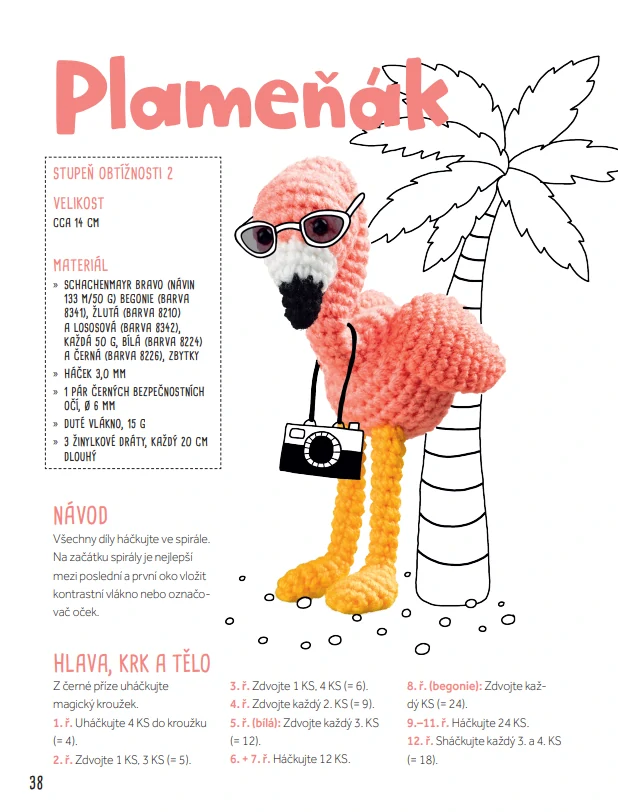 Plameňák

STUPEŇ OBTÍŽNOSTI 2

VELIKOST
CCA 14 CM

MATERIÁL
» SCHACHENMAYR BRAVO (NÁVIN 133 M/50 G) BEGONIE (BARVA 8341), ŽLUTÁ (BARVA 8210) A LOSOSOVÁ (BARVA 8342), KAŽDÁ 50 G, BÍLÁ (BARVA 8224) A ČERNÁ (BARVA 8226), ZBYTKY
» HÁČEK 3,0 MM
» 1 PÁR ČERNÝCH BEZPEČNOSTNÍCH OČÍ, Ø 6 MM
» DUTÉ VLÁKNO, 15 G
» 3 ŽINYLKOVÉ DRÁTY, KAŽDÝ 20 CM DLOUHÝ

NÁVOD
Všechny díly háčkujte ve spirále. Na začátku spirály je nejlepší mezi poslední a první oko vložit kontrastní vlákno nebo označovač oček.

HLAVA, KRK A TĚLO
Z černé příze uháčkujte magický kroužek.
1. ř. Uháčkujte 4 KS do kroužku (= 4).
2. ř. Zdvojte 1 KS, 3 KS (= 5).
3. ř. Zdvojte 1 KS, 4 KS (= 6).
4. ř. Zdvojte každý 2. KS (= 9).
5. ř. (bílá): Zdvojte každý 3. KS (= 12).
6. + 7. ř. Háčkujte 12 KS.
8. ř. (begonie): Zdvojte každý KS (= 24).
9.–11. ř. Háčkujte 24 KS.
12. ř. Sháčkujte každý 3. a 4. KS (= 18).

38